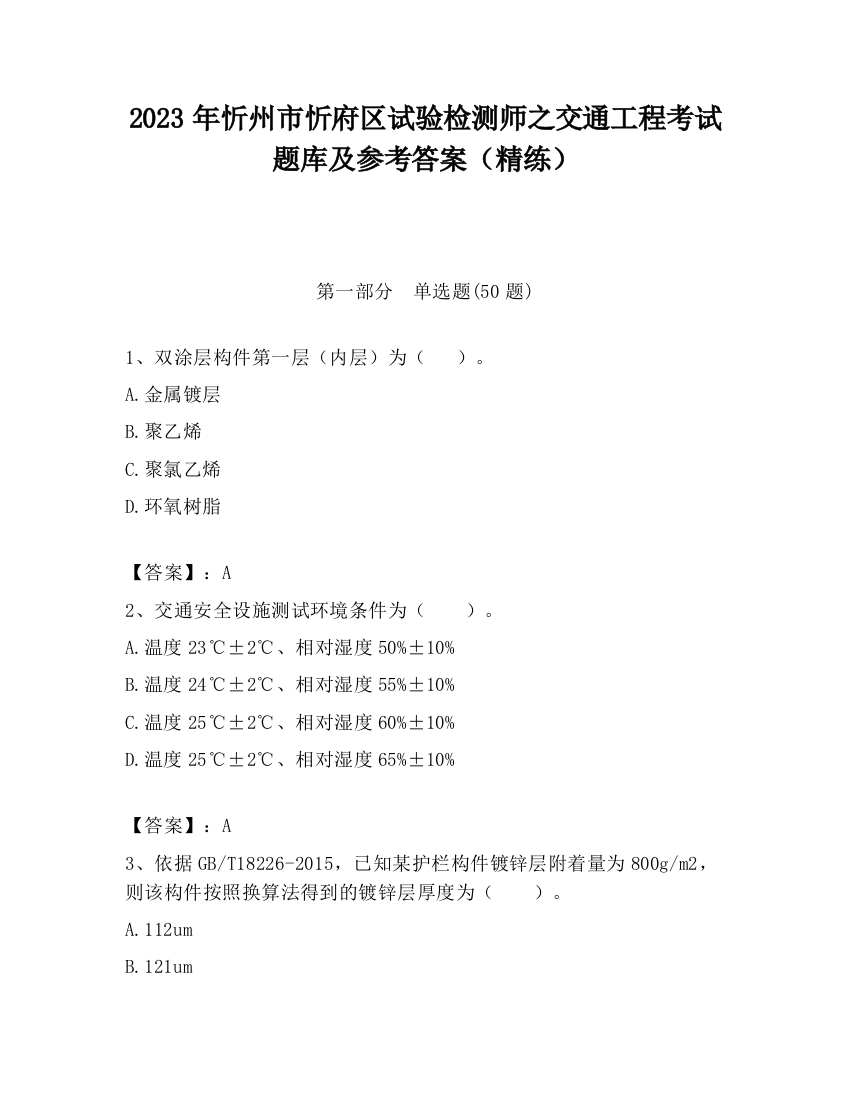 2023 年忻州市忻府区试验检测师之交通工程考试题库及参考答案（精练）

第一部分　单选题(50 题)

1、双涂层构件第一层（内层）为（　　）。

A.金属镀层

B.聚乙烯

C.聚氯乙烯

D.环氧树脂

【答案】：A

2、交通安全设施测试环境条件为（　　）。

A.温度 23℃±2℃、相对湿度 50%±10%

B.温度 24℃±2℃、相对湿度 55%±10%

C.温度 25℃±2℃、相对湿度 60%±10%

D.温度 25℃±2℃、相对湿度 65%±10%

【答案】：A

3、依据 GB/T18226-2015，已知某护栏构件镀锌层附着量为 800g/m2，则该构件按照换算法得到的镀锌层厚度为（　　）。

A.112um

B.121um